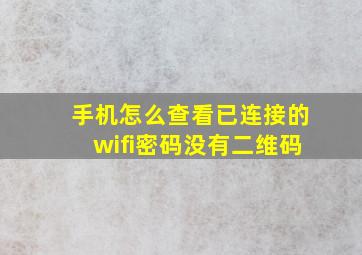 手机怎么查看已连接的wifi密码没有二维码